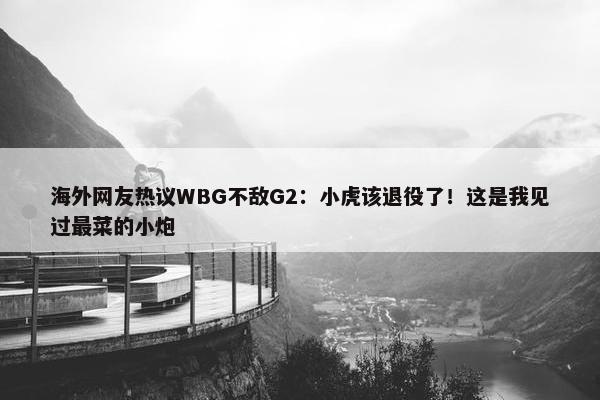 海外网友热议WBG不敌G2：小虎该退役了！这是我见过最菜的小炮